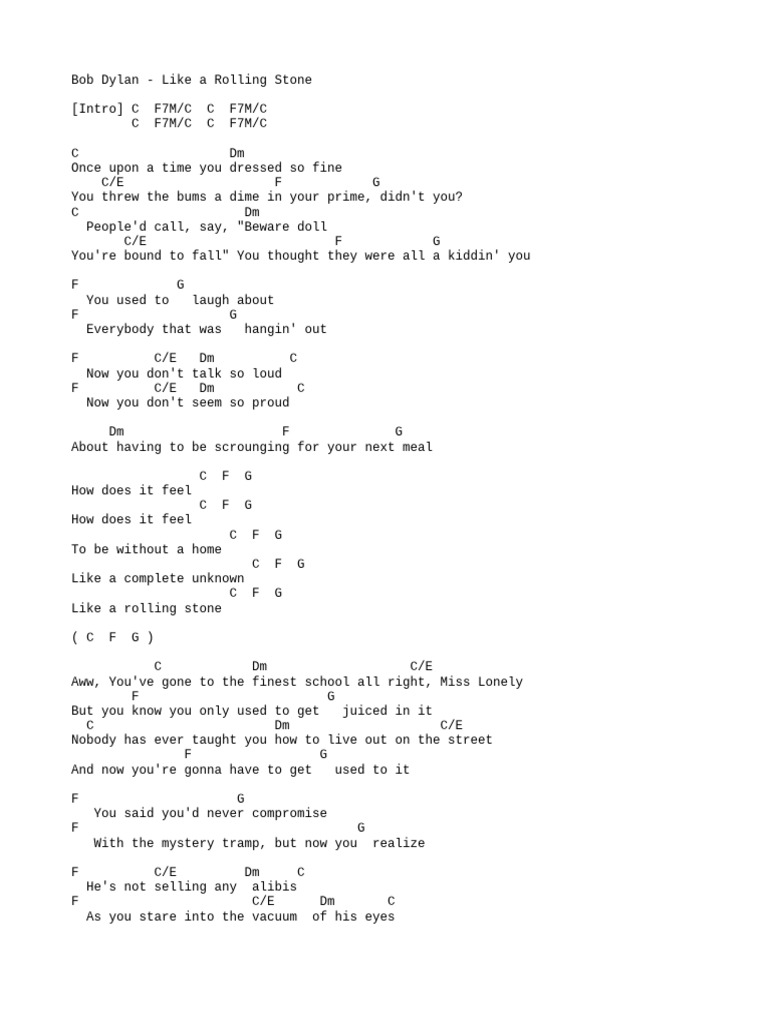 Bob Dylan - Like a Rolling Stone

[Intro] C  F7M/C  C  F7M/C
        C  F7M/C  C  F7M/C

C                    Dm
Once upon a time you dressed so fine
    C/E                      F            G
You threw the bums a dime in your prime, didn't you?
C                      Dm
  People'd call, say, "Beware doll
       C/E                          F            G
You're bound to fall" You thought they were all a kiddin' you

F             G
  You used to   laugh about
F                    G
  Everybody that was   hangin' out

F          C/E   Dm          C
  Now you don't talk so loud
F          C/E   Dm           C
  Now you don't seem so proud

     Dm                     F              G
About having to be scrounging for your next meal

                 C  F  G
How does it feel
                 C  F  G
How does it feel
                   C  F  G
To be without a home
                        C  F  G
Like a complete unknown
                   C  F  G
Like a rolling stone

( C  F  G )

           C            Dm                   C/E
Aww, You've gone to the finest school all right, Miss Lonely
        F                         G
But you know you only used to get   juiced in it
  C                          Dm                   C/E
Nobody has ever taught you how to live out on the street
               F                        G
And now you're gonna have to get   used to it

F                     G
   You said you'd never compromise
F                                      G
   With the mystery tramp, but now you  realize

F          C/E         Dm     C
  He's not selling any  alibis
F                         C/E      Dm       C
  As you stare into the vacuum  of his eyes